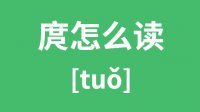 庹怎么读

[tuǒ]